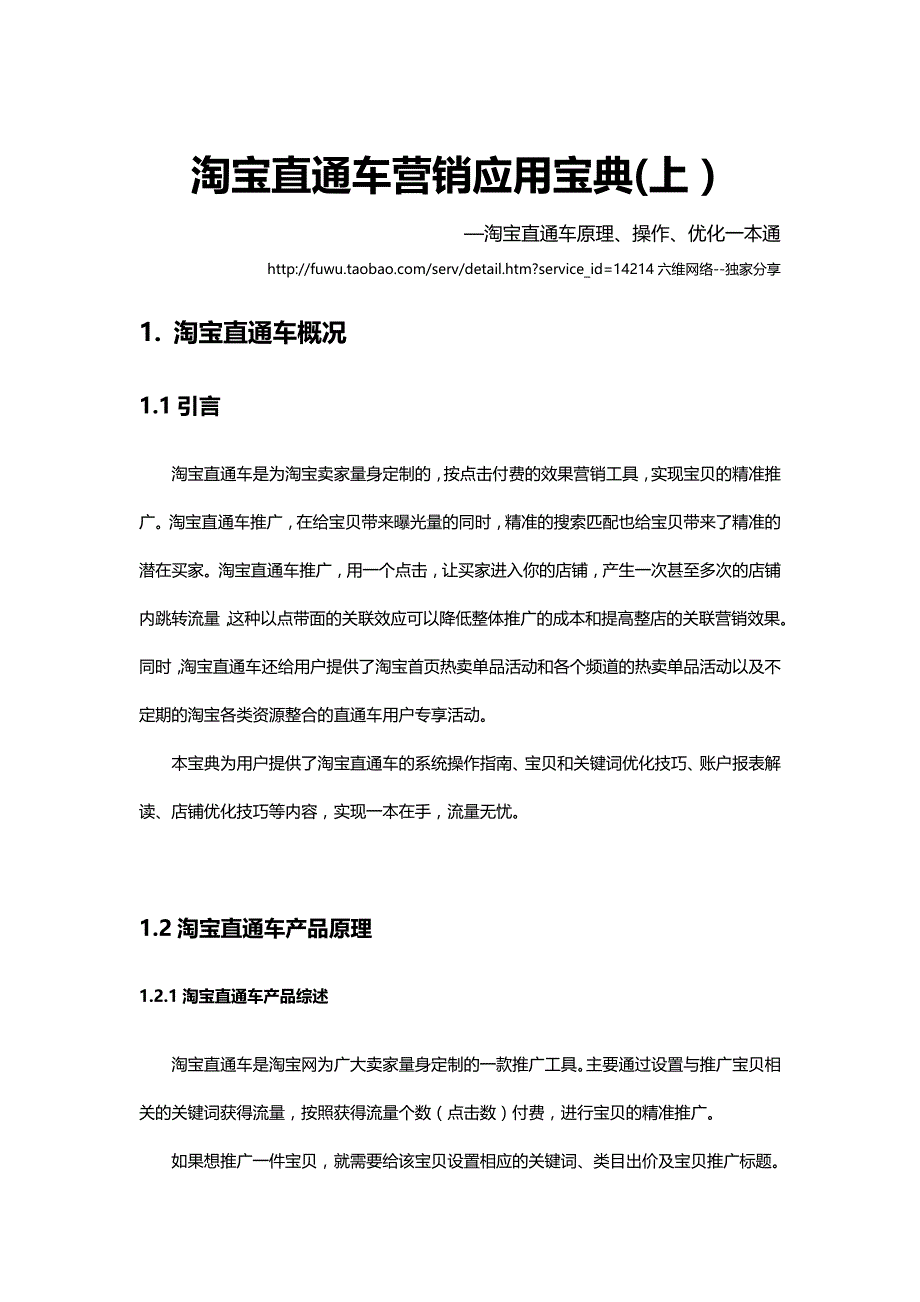 淘宝直通车营销应用宝典(上)

—淘宝直通车原理、操作、优化一本通

http://fuwu.taobao.com/serv/detail.htm?service_id=14214 六维网络--独家分享

1. 淘宝直通车概况

1.1 引言

淘宝直通车是为淘宝卖家量身定制的，按点击付费的效果营销工具，实现宝贝的精准推广。淘宝直通车推广，在给宝贝带来曝光量的同时，精准的搜索匹配也给宝贝带来了精准的潜在买家。淘宝直通车推广，用一个点击，让买家进入你的店铺，产生一次甚至多次的店铺内跳转流量，这种以点带面的关联效应可以降低整体推广的成本和提高整店的关联营销效果。同时，淘宝直通车还给用户提供了淘宝首页热卖单品活动和各个频道的热卖单品活动以及不定期的淘宝各类资源整合的直通车用户专享活动。

本宝典为用户提供了淘宝直通车的系统操作指南、宝贝和关键词优化技巧、账户报表解读、店铺优化技巧等内容，实现一本在手，流量无忧。

1.2 淘宝直通车产品原理

1.2.1 淘宝直通车产品综述

淘宝直通车是淘宝网为广大卖家量身定制的一款推广工具。主要通过设置与推广宝贝相关的关键词获得流量，按照获得流量个数（点击数）付费，进行宝贝的精准推广。

如果想推广一件宝贝，就需要给该宝贝设置相应的关键词、类目出价及宝贝推广标题。